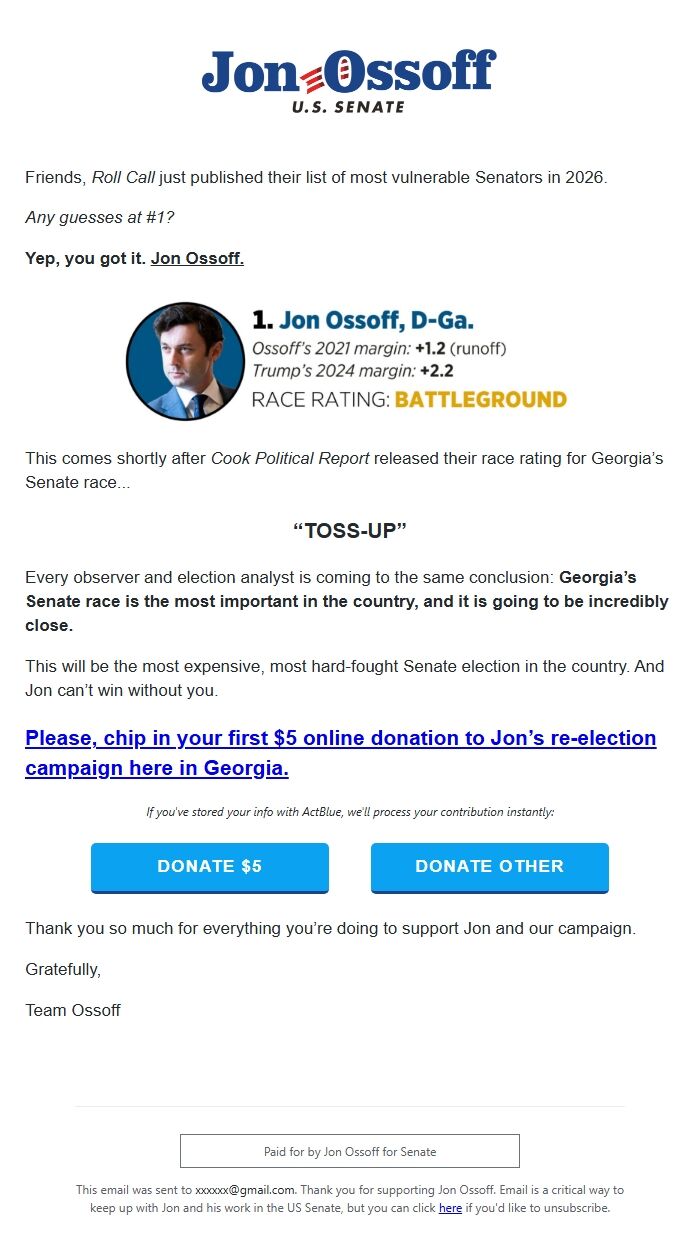 Jon Ossoff
U.S. SENATE

Friends, Roll Call just published their list of most vulnerable Senators in 2026.

Any guesses at #1?

Yep, you got it. Jon Ossoff.

1. Jon Ossoff, D-Ga.
Ossoff's 2021 margin: +1.2 (runoff)
Trump's 2024 margin: +2.2
RACE RATING: BATTLEGROUND

This comes shortly after Cook Political Report released their race rating for Georgia's Senate race...

"TOSS-UP"

Every observer and election analyst is coming to the same conclusion: Georgia's Senate race is the most important in the country, and it is going to be incredibly close.

This will be the most expensive, most hard-fought Senate election in the country. And Jon can't win without you.

Please, chip in your first $5 online donation to Jon's re-election campaign here in Georgia.

If you've stored your info with ActBlue, we'll process your contribution instantly:

DONATE $5

DONATE OTHER

Thank you so much for everything you're doing to support Jon and our campaign.

Gratefully,

Team Ossoff

Paid for by Jon Ossoff for Senate

This email was sent to xxxxxx@gmail.com. Thank you for supporting Jon Ossoff. Email is a critical way to keep up with Jon and his work in the US Senate, but you can click here if you'd like to unsubscribe.